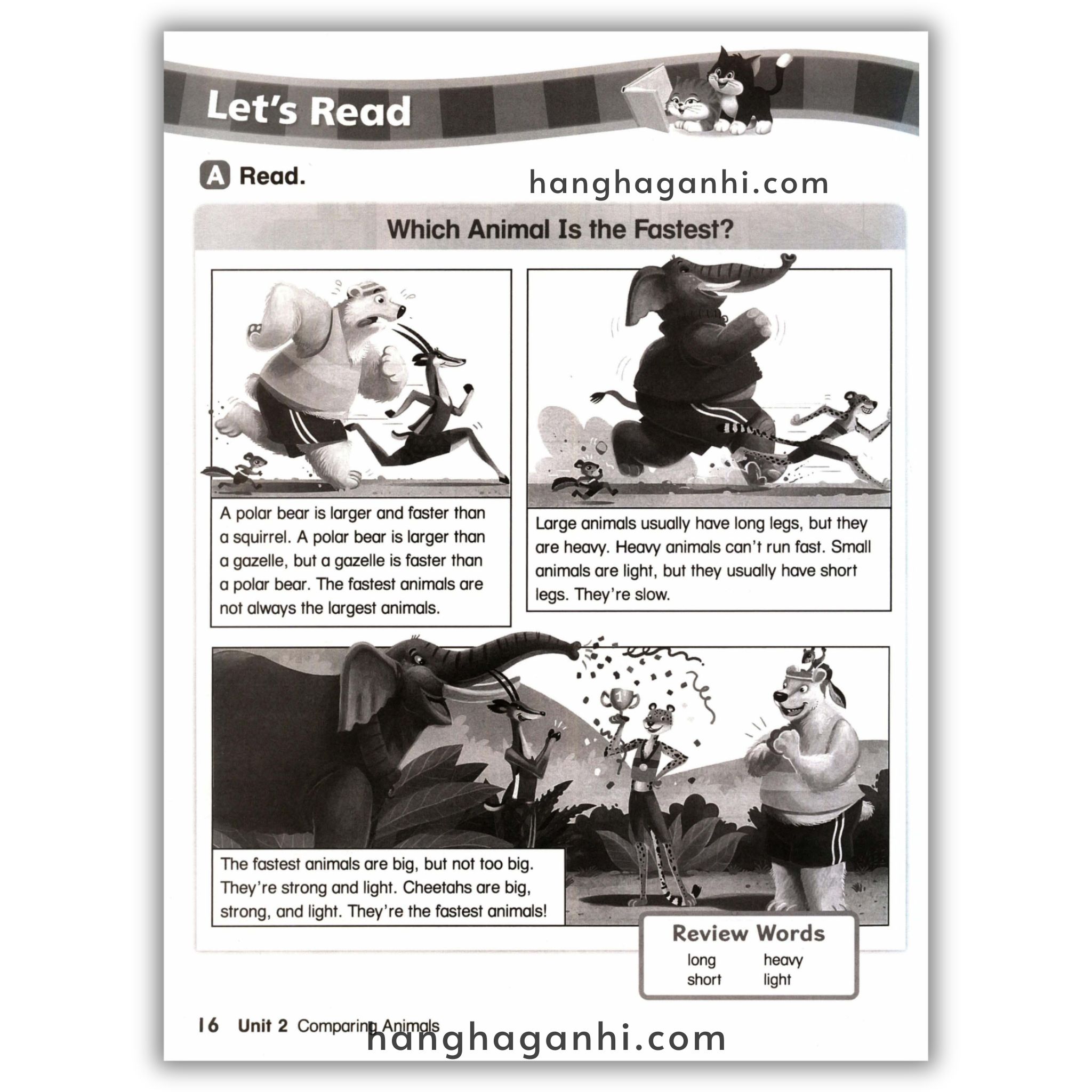 Let's Read

A Read.

Which Animal Is the Fastest?

A polar bear is larger and faster than a squirrel. A polar bear is larger than a gazelle, but a gazelle is faster than a polar bear. The fastest animals are not always the largest animals.

Large animals usually have long legs, but they are heavy. Heavy animals can't run fast. Small animals are light, but they usually have short legs. They're slow.

The fastest animals are big, but not too big. They're strong and light. Cheetahs are big, strong, and light. They're the fastest animals!

Review Words
long
short
heavy
light

16 Unit 2 Comparing Animals

hanghaganhi.com